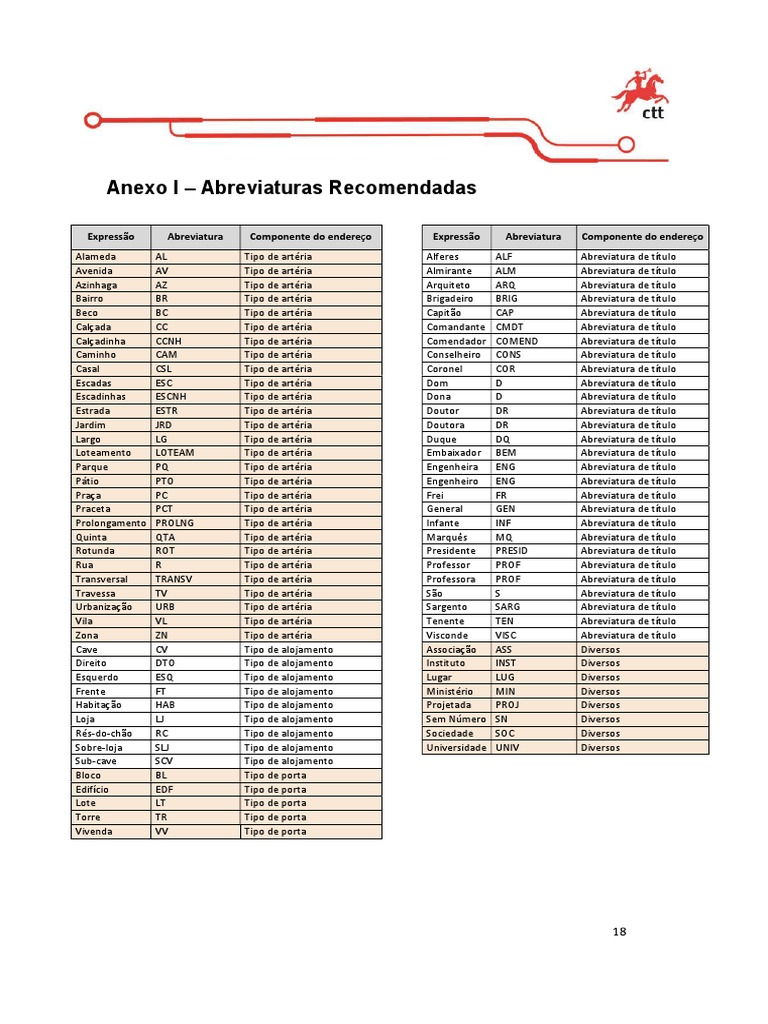 ctt

Anexo I – Abreviaturas Recomendadas

| Expressão | Abreviatura | Componente do endereço |
|---|---|---|
| Alameda | AL | Tipo de artéria |
| Avenida | AV | Tipo de artéria |
| Azinhaga | AZ | Tipo de artéria |
| Bairro | BR | Tipo de artéria |
| Beco | BC | Tipo de artéria |
| Calçada | CC | Tipo de artéria |
| Calçadinha | CCNH | Tipo de artéria |
| Caminho | CAM | Tipo de artéria |
| Casal | CSL | Tipo de artéria |
| Escadas | ESC | Tipo de artéria |
| Escadinhas | ESCNH | Tipo de artéria |
| Estrada | ESTR | Tipo de artéria |
| Jardim | JRD | Tipo de artéria |
| Largo | LG | Tipo de artéria |
| Loteamento | LOTEAM | Tipo de artéria |
| Parque | PQ | Tipo de artéria |
| Pátio | PTO | Tipo de artéria |
| Praça | PC | Tipo de artéria |
| Praceta | PCT | Tipo de artéria |
| Prolongamento | PROLNG | Tipo de artéria |
| Quinta | QTA | Tipo de artéria |
| Rotunda | ROT | Tipo de artéria |
| Rua | R | Tipo de artéria |
| Transversal | TRANSV | Tipo de artéria |
| Travessa | TV | Tipo de artéria |
| Urbanização | URB | Tipo de artéria |
| Vila | VL | Tipo de artéria |
| Zona | ZN | Tipo de artéria |
| Cave | CV | Tipo de alojamento |
| Direito | DTO | Tipo de alojamento |
| Esquerdo | ESQ | Tipo de alojamento |
| Frente | FT | Tipo de alojamento |
| Habitação | HAB | Tipo de alojamento |
| Loja | LJ | Tipo de alojamento |
| Rés-do-chão | RC | Tipo de alojamento |
| Sobre-loja | SLJ | Tipo de alojamento |
| Sub-cave | SCV | Tipo de alojamento |
| Bloco | BL | Tipo de porta |
| Edifício | EDF | Tipo de porta |
| Lote | LT | Tipo de porta |
| Torre | TR | Tipo de porta |
| Vivenda | VV | Tipo de porta |

| Expressão | Abreviatura | Componente do endereço |
|---|---|---|
| Alferes | ALF | Abreviatura de título |
| Almirante | ALM | Abreviatura de título |
| Arquiteto | ARQ | Abreviatura de título |
| Brigadeiro | BRIG | Abreviatura de título |
| Capitão | CAP | Abreviatura de título |
| Comandante | CMDT | Abreviatura de título |
| Comendador | COMEND | Abreviatura de título |
| Conselheiro | CONS | Abreviatura de título |
| Coronel | COR | Abreviatura de título |
| Dom | D | Abreviatura de título |
| Dona | D | Abreviatura de título |
| Doutor | DR | Abreviatura de título |
| Doutora | DR | Abreviatura de título |
| Duque | DQ | Abreviatura de título |
| Embaixador | BEM | Abreviatura de título |
| Engenheira | ENG | Abreviatura de título |
| Engenheiro | ENG | Abreviatura de título |
| Frei | FR | Abreviatura de título |
| General | GEN | Abreviatura de título |
| Infante | INF | Abreviatura de título |
| Marquês | MQ | Abreviatura de título |
| Presidente | PRESID | Abreviatura de título |
| Professor | PROF | Abreviatura de título |
| Professora | PROF | Abreviatura de título |
| São | S | Abreviatura de título |
| Sargento | SARG | Abreviatura de título |
| Tenente | TEN | Abreviatura de título |
| Visconde | VISC | Abreviatura de título |
| Associação | ASS | Diversos |
| Instituto | INST | Diversos |
| Lugar | LUG | Diversos |
| Ministério | MIN | Diversos |
| Projetada | PROJ | Diversos |
| Sem Número | SN | Diversos |
| Sociedade | SOC | Diversos |
| Universidade | UNIV | Diversos |

18